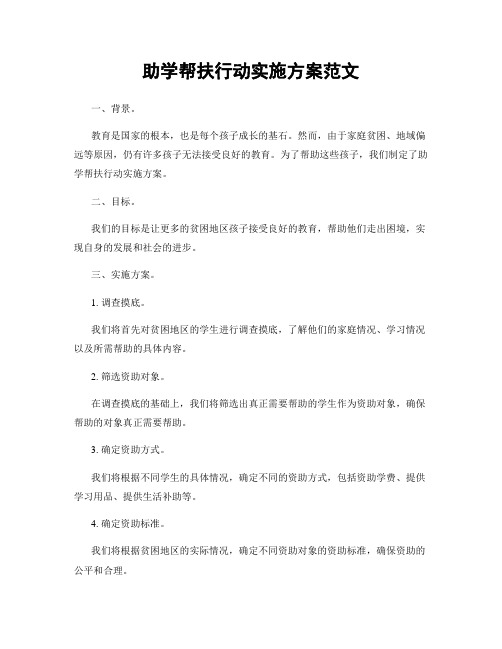 助学帮扶行动实施方案范文

一、背景。

教育是国家的根本，也是每个孩子成长的基石。然而，由于家庭贫困、地域偏远等原因，仍有许多孩子无法接受良好的教育。为了帮助这些孩子，我们制定了助学帮扶行动实施方案。

二、目标。

我们的目标是让更多的贫困地区孩子接受良好的教育，帮助他们走出困境，实现自身的发展和社会的进步。

三、实施方案。

1. 调查摸底。

我们将首先对贫困地区的学生进行调查摸底，了解他们的家庭情况、学习情况以及所需帮助的具体内容。

2. 筛选资助对象。

在调查摸底的基础上，我们将筛选出真正需要帮助的学生作为资助对象，确保帮助的对象真正需要帮助。

3. 确定资助方式。

我们将根据不同学生的具体情况，确定不同的资助方式，包括资助学费、提供学习用品、提供生活补助等。

4. 确定资助标准。

我们将根据贫困地区的实际情况，确定不同资助对象的资助标准，确保资助的公平和合理。